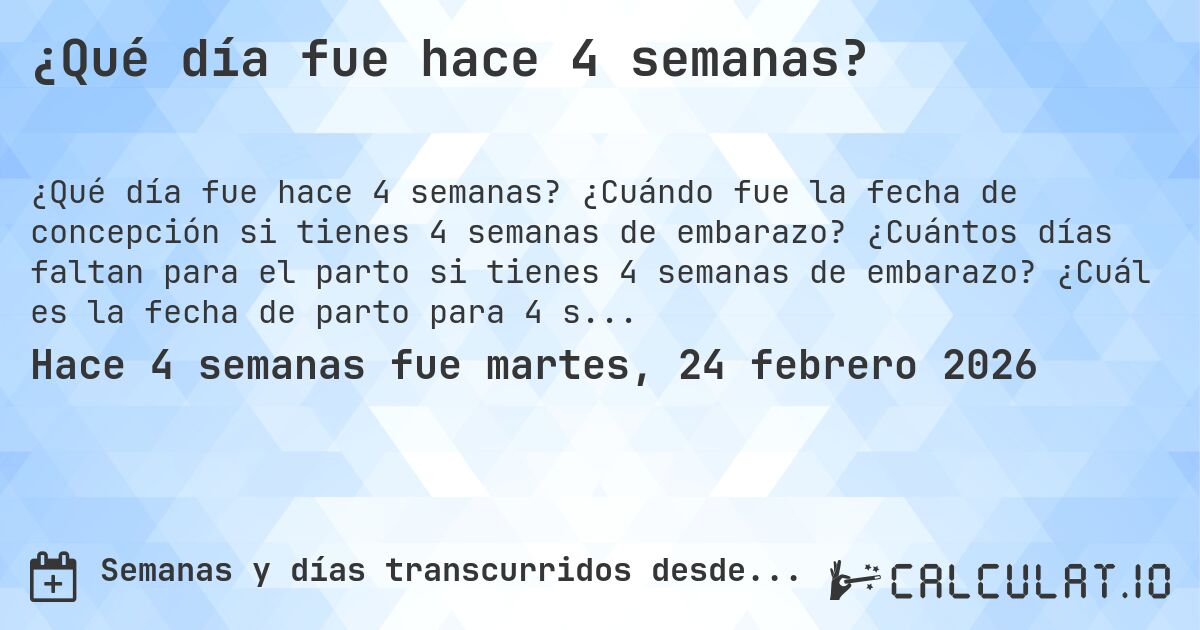 ¿Qué día fue hace 4 semanas?

¿Qué día fue hace 4 semanas? ¿Cuándo fue la fecha de concepción si tienes 4 semanas de embarazo? ¿Cuántos días faltan para el parto si tienes 4 semanas de embarazo? ¿Cuál es la fecha de parto para 4 s...

Hace 4 semanas fue martes, 24 febrero 2026

Semanas y días transcurridos desde...

CALCULAT.IO